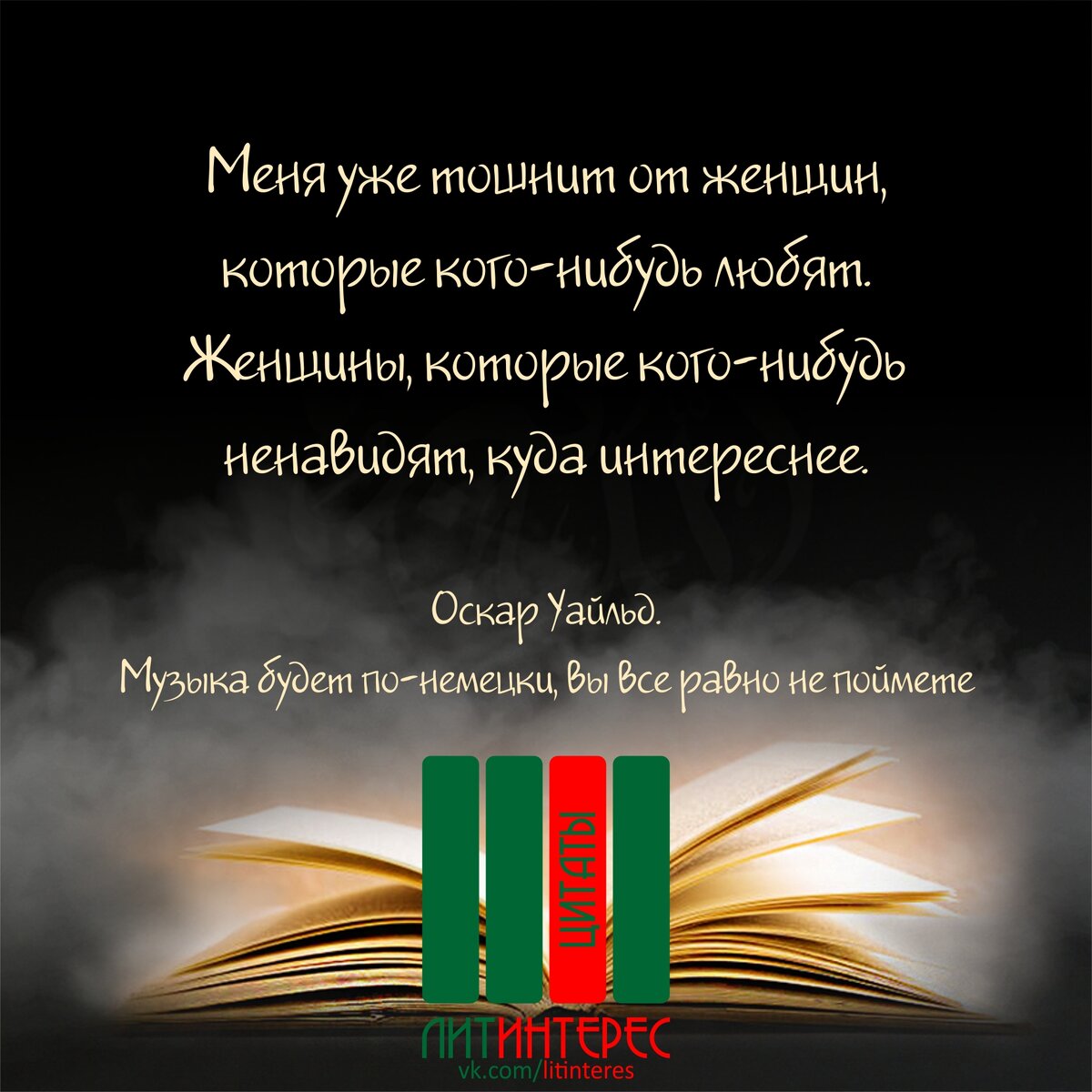 Меня уже тошнит от женщин, которые кого-нибудь любят. Женщины, которые кого-нибудь ненавидят, куда интереснее.

Оскар Уайльд.
Музыка будет по-немецки, вы все равно не поймете

ЦИТАТЫ

ЛИТИНТЕРЕС
vk.com/litinteres